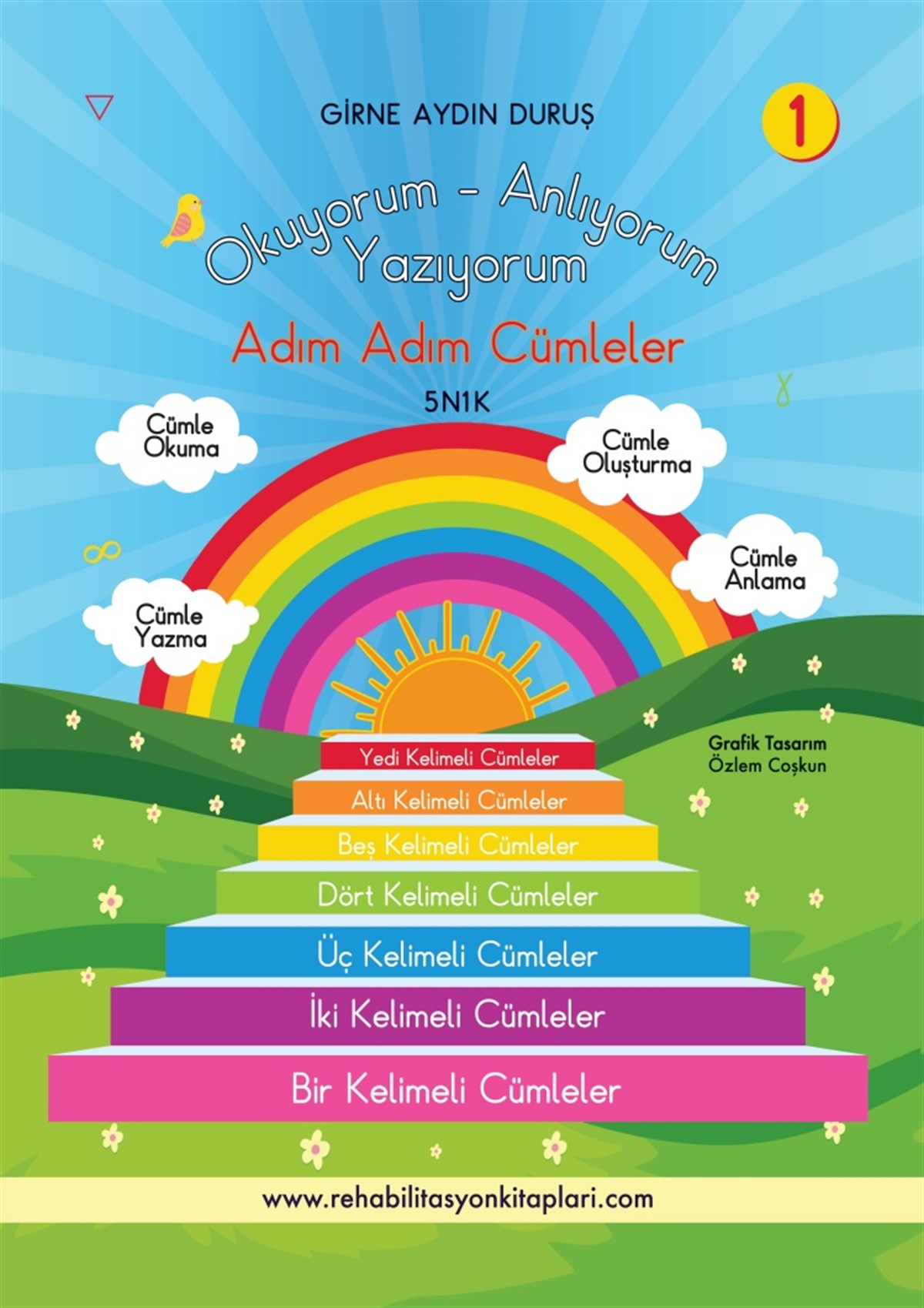 GİRNE AYDIN DURUŞ

1

Okuyorum - Anlıyorum Yazıyorum

Adım Adım Cümleler

5N1K

Cümle Okuma

Cümle Oluşturma

Cümle Anlama

Cümle Yazma

Grafik Tasarım
Özlem Coşkun

Yedi Kelimeli Cümleler
Altı Kelimeli Cümleler
Beş Kelimeli Cümleler
Dört Kelimeli Cümleler
Üç Kelimeli Cümleler
İki Kelimeli Cümleler
Bir Kelimeli Cümleler

www.rehabilitasyonkitaplari.com